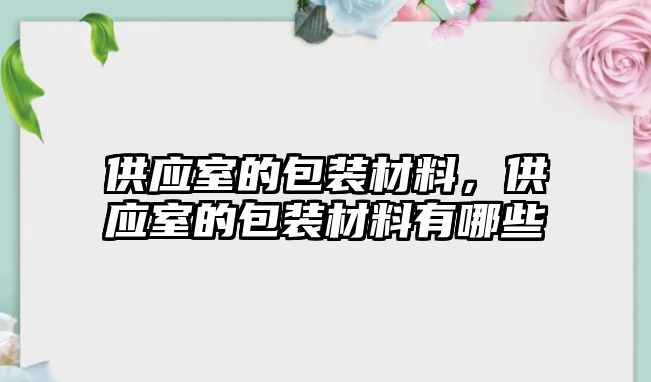 供应室的包装材料，供应室的包装材料有哪些